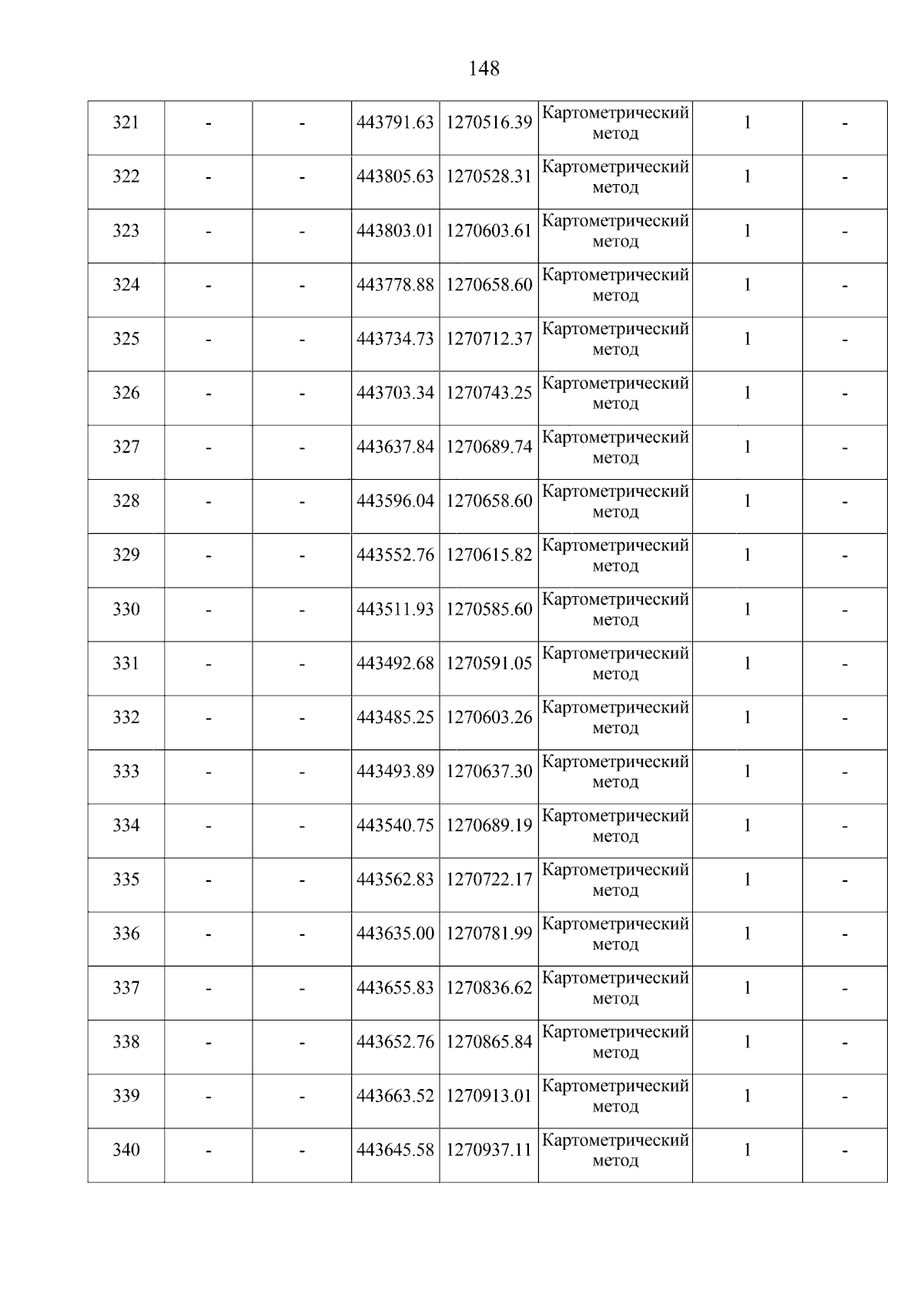 148

| 321 | - | - | 443791.63 | 1270516.39 | Картометрический метод | 1 | - |
|---|---|---|---|---|---|---|---|
| 322 | - | - | 443805.63 | 1270528.31 | Картометрический метод | 1 | - |
| 323 | - | - | 443803.01 | 1270603.61 | Картометрический метод | 1 | - |
| 324 | - | - | 443778.88 | 1270658.60 | Картометрический метод | 1 | - |
| 325 | - | - | 443734.73 | 1270712.37 | Картометрический метод | 1 | - |
| 326 | - | - | 443703.34 | 1270743.25 | Картометрический метод | 1 | - |
| 327 | - | - | 443637.84 | 1270689.74 | Картометрический метод | 1 | - |
| 328 | - | - | 443596.04 | 1270658.60 | Картометрический метод | 1 | - |
| 329 | - | - | 443552.76 | 1270615.82 | Картометрический метод | 1 | - |
| 330 | - | - | 443511.93 | 1270585.60 | Картометрический метод | 1 | - |
| 331 | - | - | 443492.68 | 1270591.05 | Картометрический метод | 1 | - |
| 332 | - | - | 443485.25 | 1270603.26 | Картометрический метод | 1 | - |
| 333 | - | - | 443493.89 | 1270637.30 | Картометрический метод | 1 | - |
| 334 | - | - | 443540.75 | 1270689.19 | Картометрический метод | 1 | - |
| 335 | - | - | 443562.83 | 1270722.17 | Картометрический метод | 1 | - |
| 336 | - | - | 443635.00 | 1270781.99 | Картометрический метод | 1 | - |
| 337 | - | - | 443655.83 | 1270836.62 | Картометрический метод | 1 | - |
| 338 | - | - | 443652.76 | 1270865.84 | Картометрический метод | 1 | - |
| 339 | - | - | 443663.52 | 1270913.01 | Картометрический метод | 1 | - |
| 340 | - | - | 443645.58 | 1270937.11 | Картометрический метод | 1 | - |